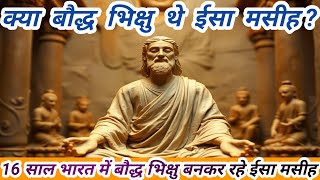 क्या बौद्ध भिक्षु थे ईसा मसीह?

16 साल भारत में बौद्ध भिक्षु बनकर रहे ईसा मसीह